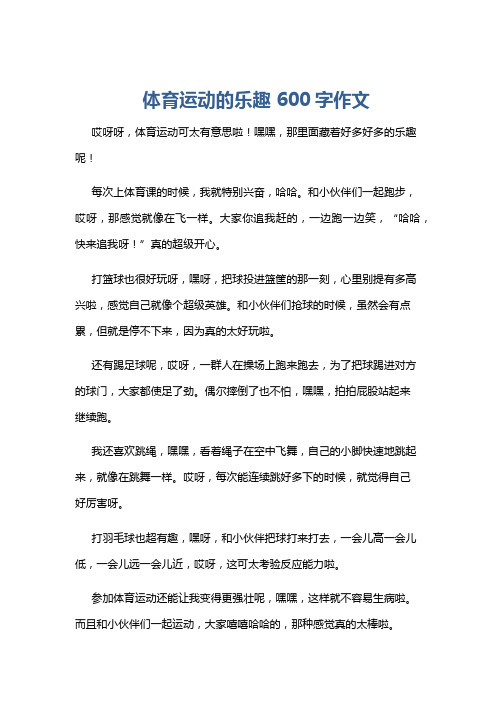 体育运动的乐趣 600 字作文

哎呀呀，体育运动可太有意思啦！嘿嘿，那里面藏着好多好多的乐趣呢！

每次上体育课的时候，我就特别兴奋，哈哈。和小伙伴们一起跑步，哎呀，那感觉就像在飞一样。大家你追我赶的，一边跑一边笑，“哈哈，快来追我呀！”真的超级开心。

打篮球也很好玩呀，嘿呀，把球投进篮筐的那一刻，心里别提有多高兴啦，感觉自己就像个超级英雄。和小伙伴们抢球的时候，虽然会有点累，但就是停不下来，因为真的太好玩啦。

还有踢足球呢，哎呀，一群人在操场上跑来跑去，为了把球踢进对方的球门，大家都使足了劲。偶尔摔倒了也不怕，嘿嘿，拍拍屁股站起来继续跑。

我还喜欢跳绳，嘿嘿，看着绳子在空中飞舞，自己的小脚快速地跳起来，就像在跳舞一样。哎呀，每次能连续跳好多下的时候，就觉得自己好厉害呀。

打羽毛球也超有趣，嘿呀，和小伙伴把球打来打去，一会儿高一会儿低，一会儿远一会儿近，哎呀，这可太考验反应能力啦。

参加体育运动还能让我变得更强壮呢，嘿嘿，这样就不容易生病啦。而且和小伙伴们一起运动，大家嘻嘻哈哈的，那种感觉真的太棒啦。